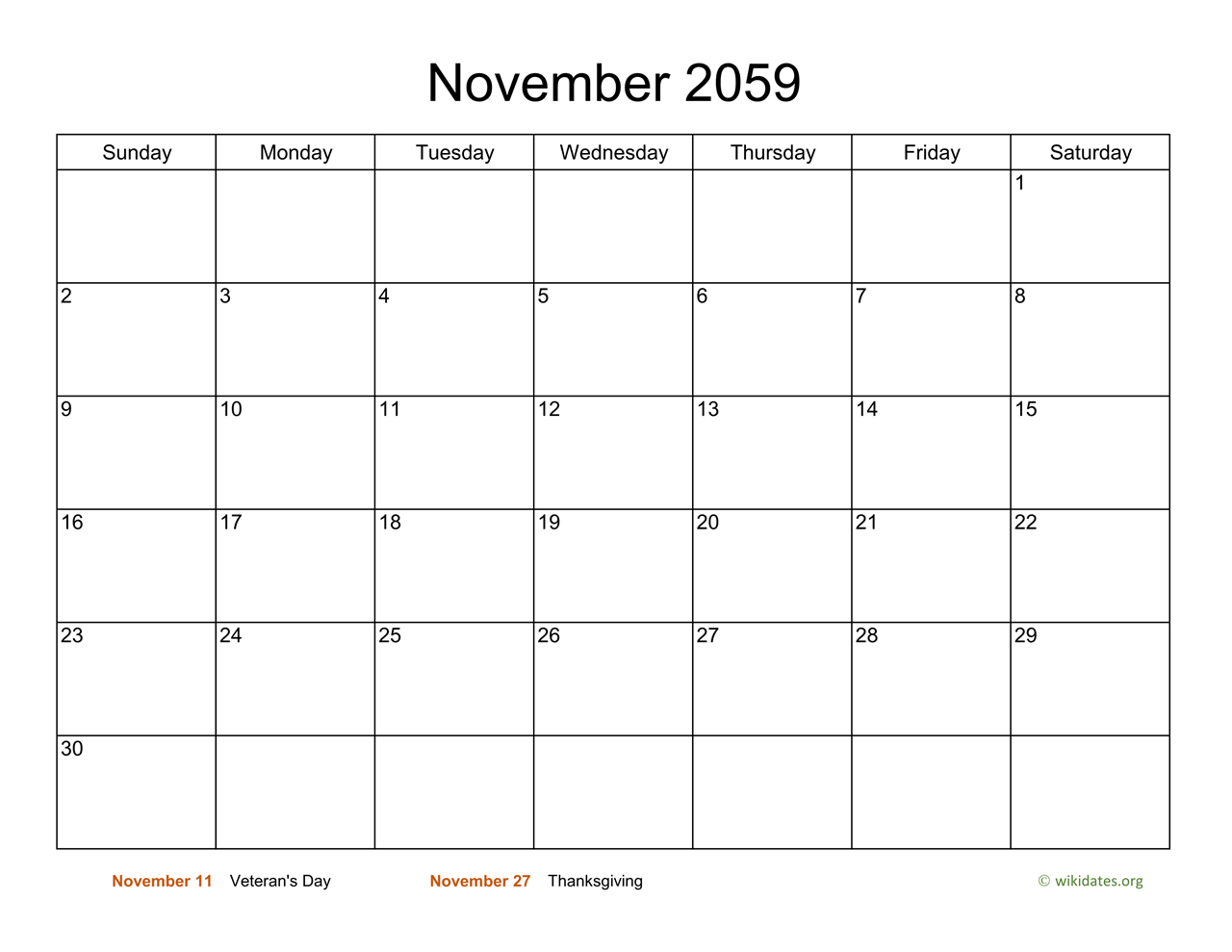 November 2059

| Sunday | Monday | Tuesday | Wednesday | Thursday | Friday | Saturday |
|---|---|---|---|---|---|---|
| | | | | | | 1 |
| 2 | 3 | 4 | 5 | 6 | 7 | 8 |
| 9 | 10 | 11 | 12 | 13 | 14 | 15 |
| 16 | 17 | 18 | 19 | 20 | 21 | 22 |
| 23 | 24 | 25 | 26 | 27 | 28 | 29 |
| 30 | | | | | | |

November 11 Veteran's Day November 27 Thanksgiving © wikidates.org